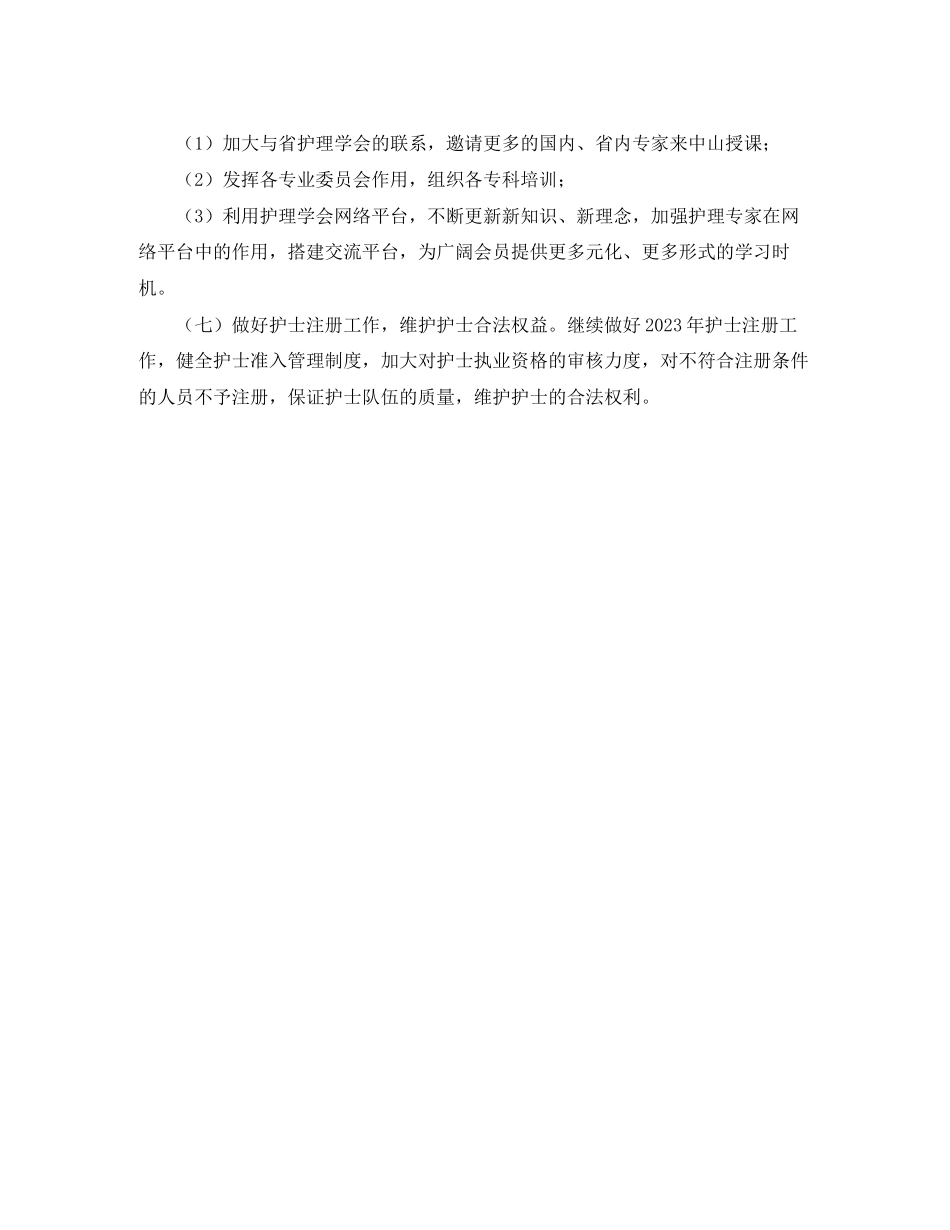 （1）加大与省护理学会的联系，邀请更多的国内、省内专家来中山授课；

（2）发挥各专业委员会作用，组织各专科培训；

（3）利用护理学会网络平台，不断更新新知识、新理念，加强护理专家在网络平台中的作用，搭建交流平台，为广阔会员提供更多元化、更多形式的学习时机。

（七）做好护士注册工作，维护护士合法权益。继续做好2023年护士注册工作，健全护士准入管理制度，加大对护士执业资格的审核力度，对不符合注册条件的人员不予注册，保证护士队伍的质量，维护护士的合法权利。